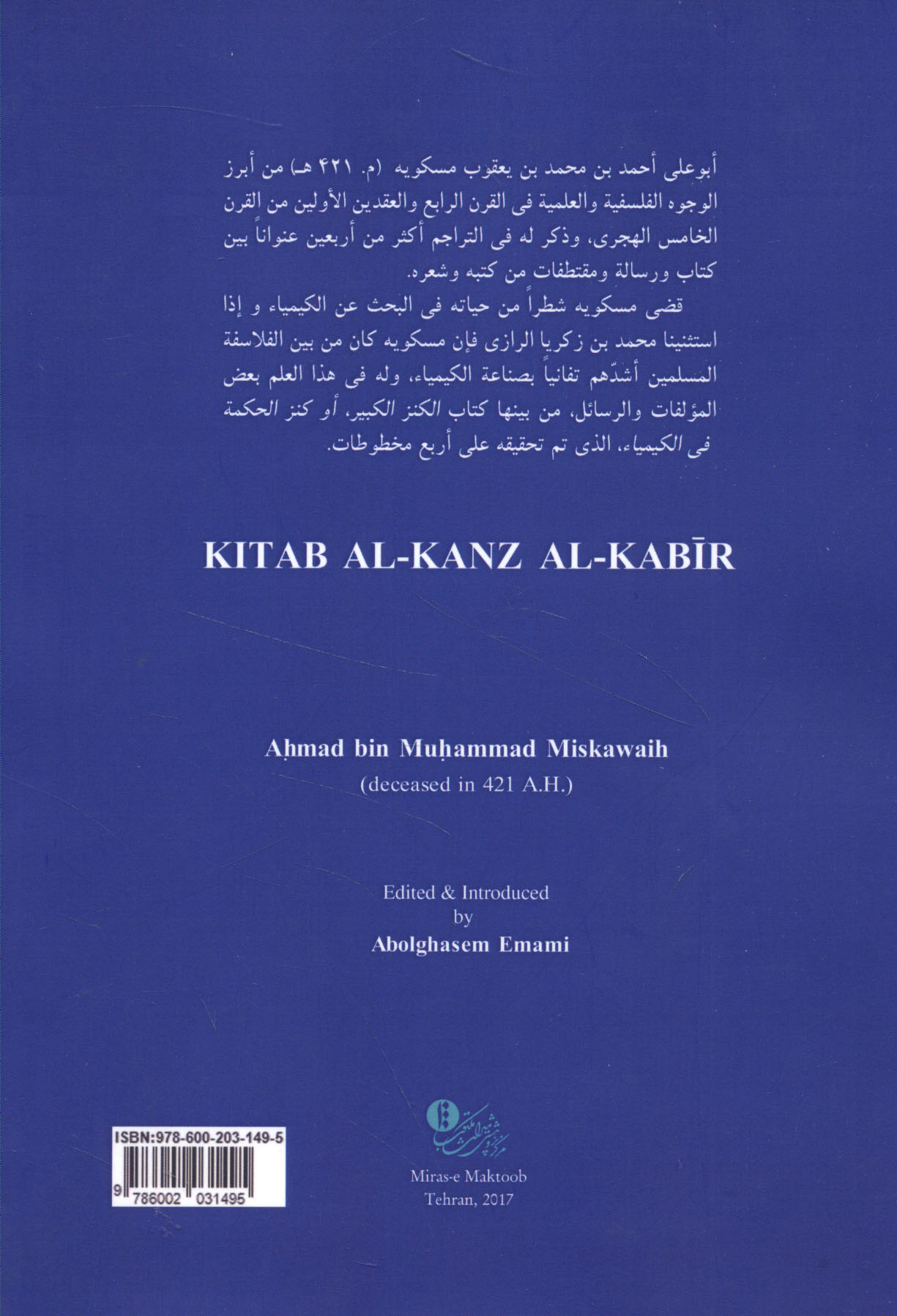 أبوعلى أحمد بن محمد بن يعقوب مسكويه (م. ۴۲۱ هـ) من أبرز الوجوه الفلسفية والعلمية فى القرن الرابع والعقدين الأولين من القرن الخامس الهجرى، وذكر له فى التراجم أكثر من أربعين عنواناً بين كتاب ورسالة ومقتطفات من كتبه وشعره.

قضى مسكويه شطراً من حياته فى البحث عن الكيمياء و إذا استثنينا محمد بن زكريا الرازى فإن مسكويه كان من بين الفلاسفة المسلمين أشدّهم تفانياً بصناعة الكيمياء، وله فى هذا العلم بعض المؤلفات والرسائل، من بينها كتاب الكنز الكبير، أو كنز الحكمة فى الكيمياء، الذى تم تحقيقه على أربع مخطوطات.

KITAB AL-KANZ AL-KABĪR

Aḥmad bin Muḥammad Miskawaih
(deceased in 421 A.H.)

Edited & Introduced
by
Abolghasem Emami

ISBN:978-600-203-149-5
9 786002 031495

Miras-e Maktoob
Tehran, 2017